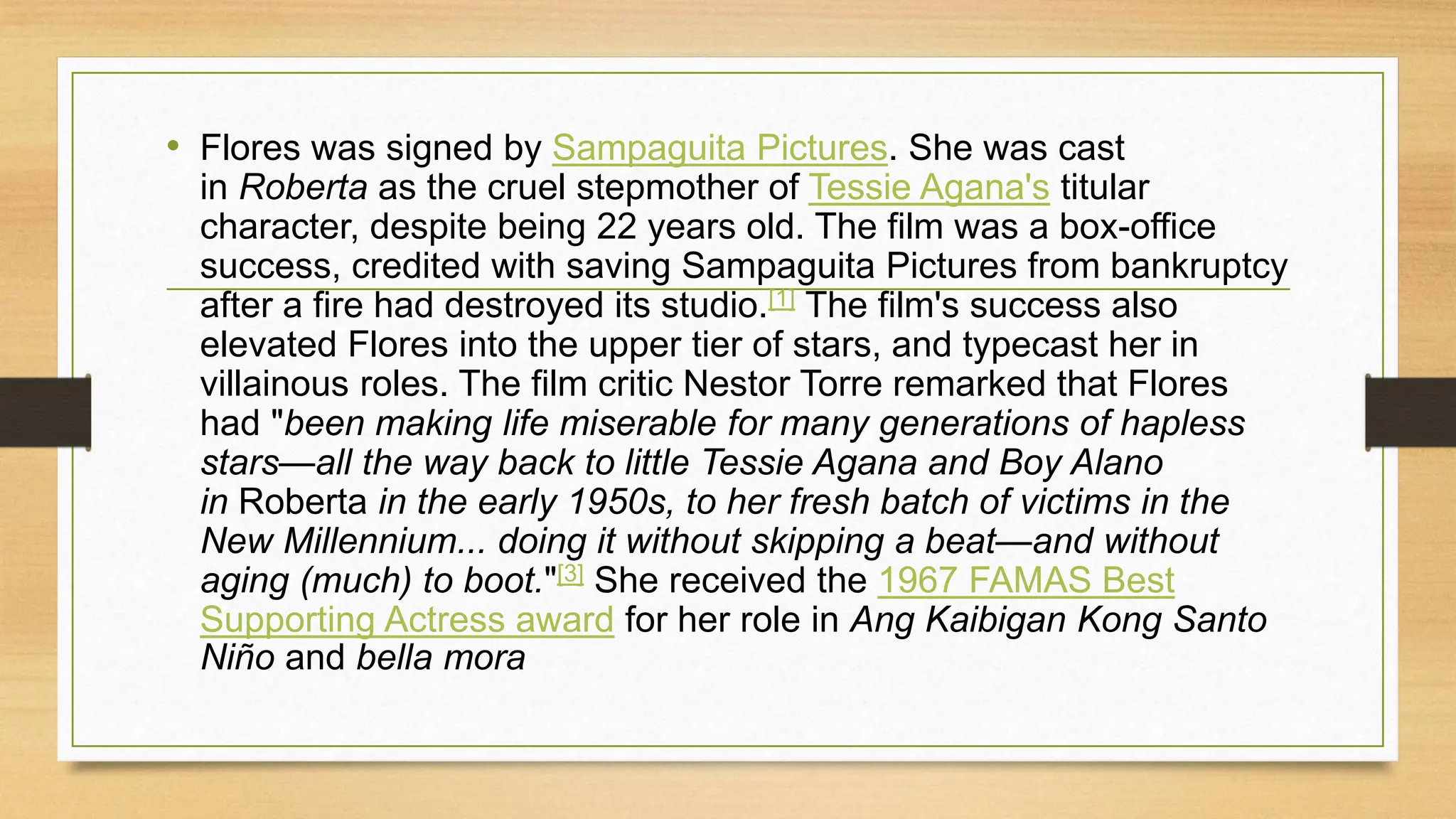 • Flores was signed by Sampaguita Pictures. She was cast in Roberta as the cruel stepmother of Tessie Agana's titular character, despite being 22 years old. The film was a box-office success, credited with saving Sampaguita Pictures from bankruptcy after a fire had destroyed its studio.[1] The film's success also elevated Flores into the upper tier of stars, and typecast her in villainous roles. The film critic Nestor Torre remarked that Flores had "been making life miserable for many generations of hapless stars—all the way back to little Tessie Agana and Boy Alano in Roberta in the early 1950s, to her fresh batch of victims in the New Millennium... doing it without skipping a beat—and without aging (much) to boot."[3] She received the 1967 FAMAS Best Supporting Actress award for her role in Ang Kaibigan Kong Santo Niño and bella mora